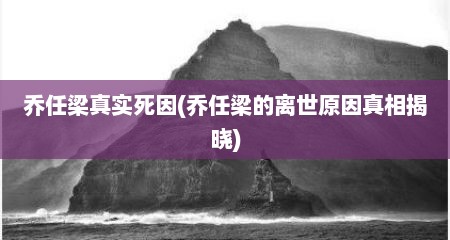 乔任梁真实死因(乔任梁的离世原因真相揭晓)